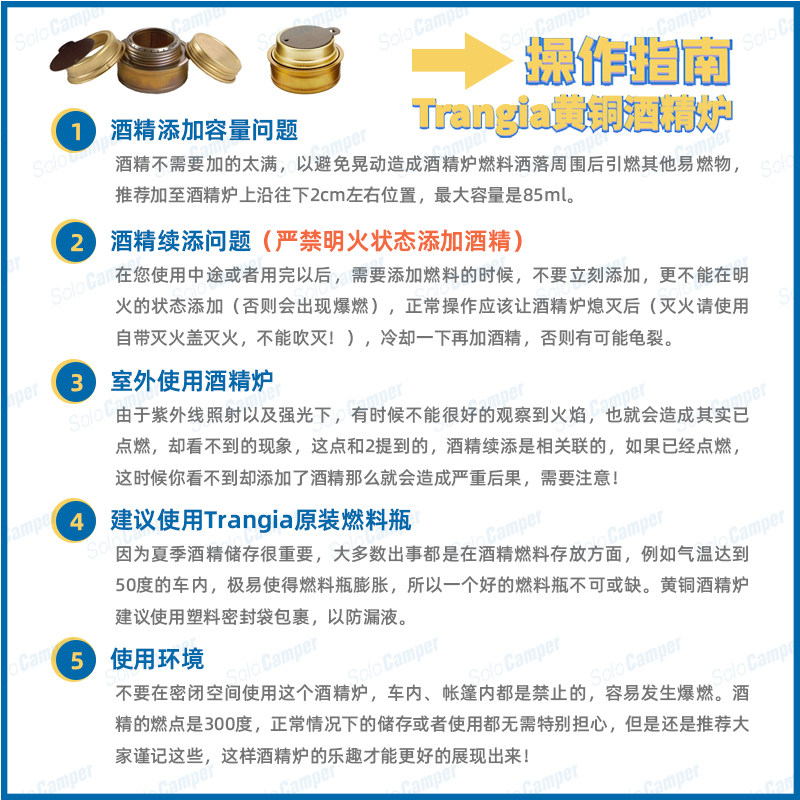 操作指南
Trangia黄铜酒精炉

1 酒精添加容量问题
酒精不需要加的太满，以避免晃动造成酒精炉燃料洒落周围后引燃其他易燃物，推荐加至酒精炉上沿往下2cm左右位置，最大容量是85ml。

2 酒精续添问题（严禁明火状态添加酒精）
在您使用中途或者用完以后，需要添加燃料的时候，不要立刻添加，更不能在明火的状态添加（否则会出现爆燃），正常操作应该让酒精炉熄灭后（灭火请使用自带灭火盖灭火，不能吹灭！），冷却一下再加酒精，否则有可能龟裂。

3 室外使用酒精炉
由于紫外线照射以及强光下，有时候不能很好的观察到火焰，也就会造成其实已点燃，却看不到的现象，这点和2提到的，酒精续添是相关联的，如果已经点燃，这时候你看不到却添加了酒精那么就会造成严重后果，需要注意！

4 建议使用Trangia原装燃料瓶
因为夏季酒精储存很重要，大多数出事都是在酒精燃料存放方面，例如气温达到50度的车内，极易使得燃料瓶膨胀，所以一个好的燃料瓶不可或缺。黄铜酒精炉建议使用塑料密封袋包裹，以防漏液。

5 使用环境
不要在密闭空间使用这个酒精炉，车内、帐篷内都是禁止的，容易发生爆燃。酒精的燃点是300度，正常情况下的储存或者使用都无需特别担心，但是还是推荐大家谨记这些，这样酒精炉的乐趣才能更好的展现出来！

SoloCamper